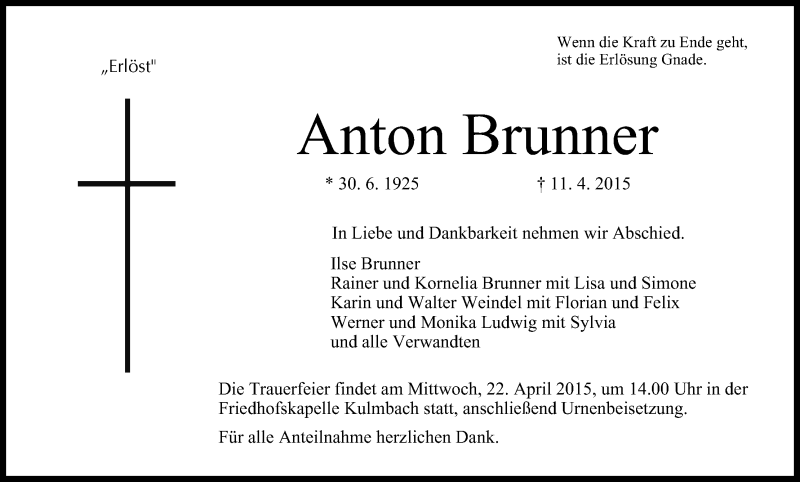 „Erlöst"

Wenn die Kraft zu Ende geht, ist die Erlösung Gnade.

Anton Brunner

* 30. 6. 1925 † 11. 4. 2015

In Liebe und Dankbarkeit nehmen wir Abschied.

Ilse Brunner
Rainer und Kornelia Brunner mit Lisa und Simone
Karin und Walter Weindel mit Florian und Felix
Werner und Monika Ludwig mit Sylvia
und alle Verwandten

Die Trauerfeier findet am Mittwoch, 22. April 2015, um 14.00 Uhr in der Friedhofskapelle Kulmbach statt, anschließend Urnenbeisetzung.

Für alle Anteilnahme herzlichen Dank.